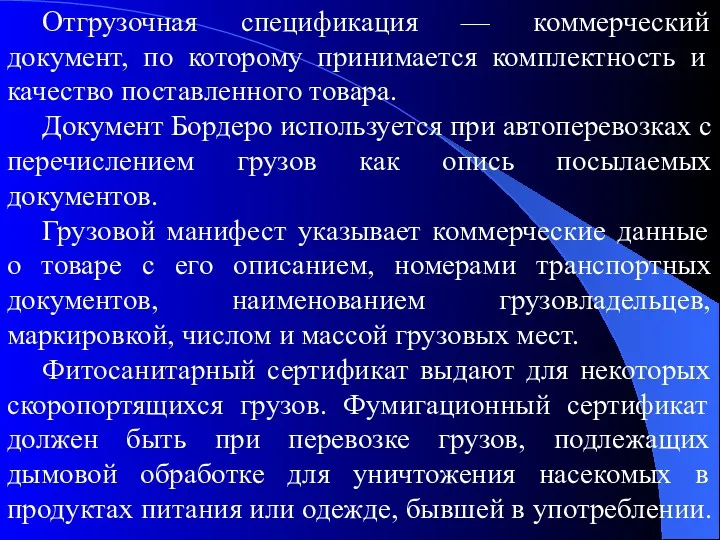 Отгрузочная спецификация — коммерческий документ, по которому принимается комплектность и качество поставленного товара.

Документ Бордеро используется при автоперевозках с перечислением грузов как опись посылаемых документов.

Грузовой манифест указывает коммерческие данные о товаре с его описанием, номерами транспортных документов, наименованием грузовладельцев, маркировкой, числом и массой грузовых мест.

Фитосанитарный сертификат выдают для некоторых скоропортящихся грузов. Фумигационный сертификат должен быть при перевозке грузов, подлежащих дымовой обработке для уничтожения насекомых в продуктах питания или одежде, бывшей в употреблении.